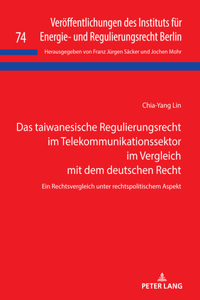 74

Veröffentlichungen des Instituts für Energie- und Regulierungsrecht Berlin

Herausgegeben von Franz Jürgen Säcker und Jochen Mohr

Chia-Yang Lin

Das taiwanesische Regulierungsrecht im Telekommunikationssektor im Vergleich mit dem deutschen Recht

Ein Rechtsvergleich unter rechtspolitischem Aspekt

PETER LANG